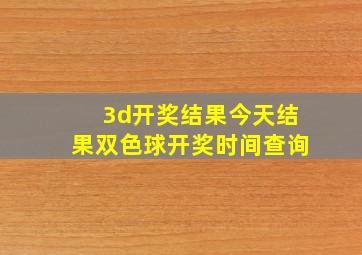 3d开奖结果今天结果双色球开奖时间查询